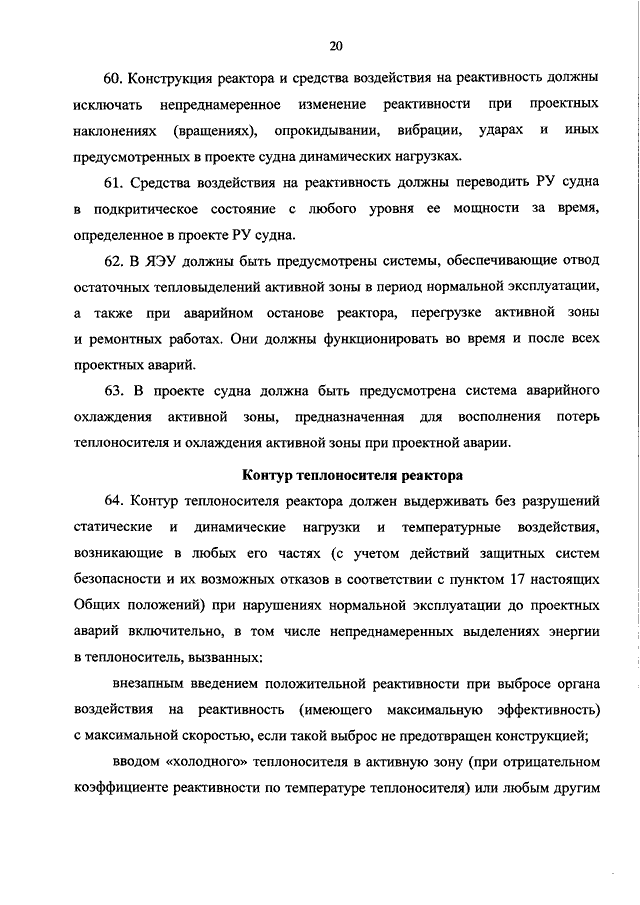 20

60. Конструкция реактора и средства воздействия на реактивность должны исключать непреднамеренное изменение реактивности при проектных наклонениях (вращениях), опрокидывании, вибрации, ударах и иных предусмотренных в проекте судна динамических нагрузках.

61. Средства воздействия на реактивность должны переводить РУ судна в подкритическое состояние с любого уровня ее мощности за время, определенное в проекте РУ судна.

62. В ЯЭУ должны быть предусмотрены системы, обеспечивающие отвод остаточных тепловыделений активной зоны в период нормальной эксплуатации, а также при аварийном останове реактора, перегрузке активной зоны и ремонтных работах. Они должны функционировать во время и после всех проектных аварий.

63. В проекте судна должна быть предусмотрена система аварийного охлаждения активной зоны, предназначенная для восполнения потерь теплоносителя и охлаждения активной зоны при проектной аварии.

Контур теплоносителя реактора

64. Контур теплоносителя реактора должен выдерживать без разрушений статические и динамические нагрузки и температурные воздействия, возникающие в любых его частях (с учетом действий защитных систем безопасности и их возможных отказов в соответствии с пунктом 17 настоящих Общих положений) при нарушениях нормальной эксплуатации до проектных аварий включительно, в том числе непреднамеренных выделениях энергии в теплоноситель, вызванных:

внезапным введением положительной реактивности при выбросе органа воздействия на реактивность (имеющего максимальную эффективность) с максимальной скоростью, если такой выброс не предотвращен конструкцией;

вводом «холодного» теплоносителя в активную зону (при отрицательном коэффициенте реактивности по температуре теплоносителя) или любым другим